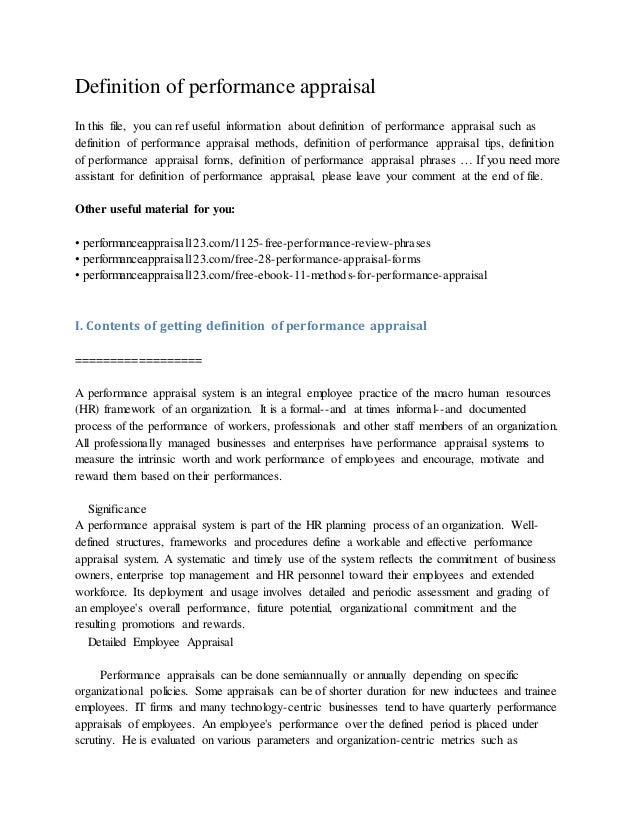 Definition of performance appraisal

In this file, you can ref useful information about definition of performance appraisal such as definition of performance appraisal methods, definition of performance appraisal tips, definition of performance appraisal forms, definition of performance appraisal phrases … If you need more assistant for definition of performance appraisal, please leave your comment at the end of file.

Other useful material for you:

• performanceappraisal123.com/1125-free-performance-review-phrases
• performanceappraisal123.com/free-28-performance-appraisal-forms
• performanceappraisal123.com/free-ebook-11-methods-for-performance-appraisal

I. Contents of getting definition of performance appraisal

==================

A performance appraisal system is an integral employee practice of the macro human resources (HR) framework of an organization. It is a formal--and at times informal--and documented process of the performance of workers, professionals and other staff members of an organization. All professionally managed businesses and enterprises have performance appraisal systems to measure the intrinsic worth and work performance of employees and encourage, motivate and reward them based on their performances.

Significance
A performance appraisal system is part of the HR planning process of an organization. Well-defined structures, frameworks and procedures define a workable and effective performance appraisal system. A systematic and timely use of the system reflects the commitment of business owners, enterprise top management and HR personnel toward their employees and extended workforce. Its deployment and usage involves detailed and periodic assessment and grading of an employee's overall performance, future potential, organizational commitment and the resulting promotions and rewards.
Detailed Employee Appraisal

Performance appraisals can be done semiannually or annually depending on specific organizational policies. Some appraisals can be of shorter duration for new inductees and trainee employees. IT firms and many technology-centric businesses tend to have quarterly performance appraisals of employees. An employee's performance over the defined period is placed under scrutiny. He is evaluated on various parameters and organization-centric metrics such as